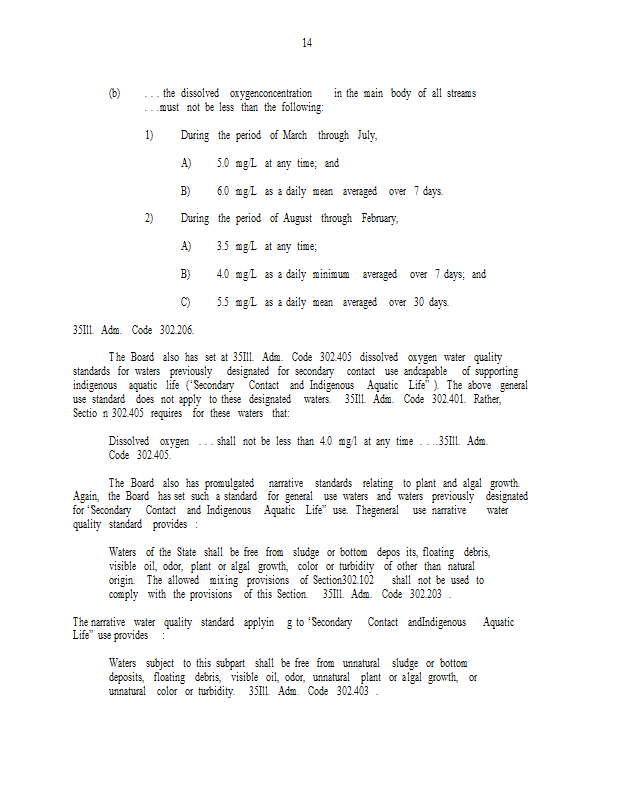 14

(b) . . . the dissolved oxygenconcentration in the main body of all streams . . .must not be less than the following:

1) During the period of March through July,

A) 5.0 mg/L at any time; and

B) 6.0 mg/L as a daily mean averaged over 7 days.

2) During the period of August through February,

A) 3.5 mg/L at any time;

B) 4.0 mg/L as a daily minimum averaged over 7 days; and

C) 5.5 mg/L as a daily mean averaged over 30 days.

35Ill. Adm. Code 302.206.

The Board also has set at 35Ill. Adm. Code 302.405 dissolved oxygen water quality standards for waters previously designated for secondary contact use andcapable of supporting indigenous aquatic life ("Secondary Contact and Indigenous Aquatic Life" ). The above general use standard does not apply to these designated waters. 35Ill. Adm. Code 302.401. Rather, Sectio n 302.405 requires for these waters that:

Dissolved oxygen . . . shall not be less than 4.0 mg/l at any time . . ..35Ill. Adm. Code 302.405.

The Board also has promulgated narrative standards relating to plant and algal growth. Again, the Board has set such a standard for general use waters and waters previously designated for "Secondary Contact and Indigenous Aquatic Life" use. Thegeneral use narrative water quality standard provides :

Waters of the State shall be free from sludge or bottom depos its, floating debris, visible oil, odor, plant or algal growth, color or turbidity of other than natural origin. The allowed mixing provisions of Section302.102 shall not be used to comply with the provisions of this Section. 35Ill. Adm. Code 302.203 .

The narrative water quality standard applyin g to "Secondary Contact andIndigenous Aquatic Life" use provides :

Waters subject to this subpart shall be free from unnatural sludge or bottom deposits, floating debris, visible oil, odor, unnatural plant or algal growth, or unnatural color or turbidity. 35Ill. Adm. Code 302.403 .